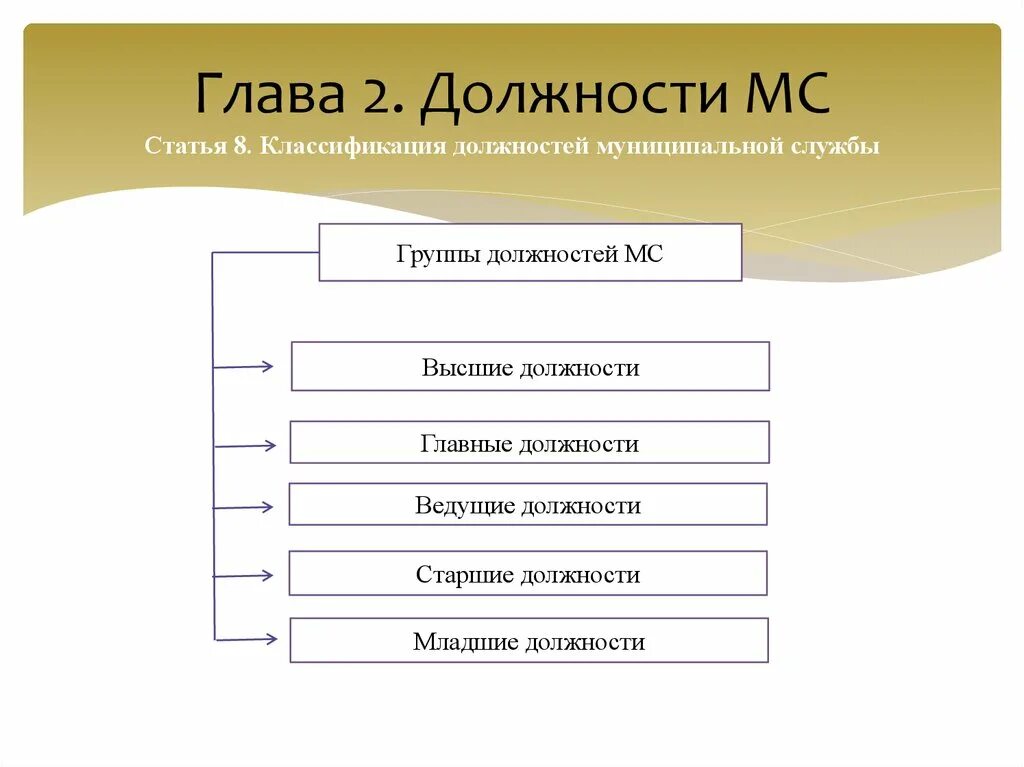 Глава 2. Должности МС

Статья 8. Классификация должностей муниципальной службы

Группы должностей МС

Высшие должности

Главные должности

Ведущие должности

Старшие должности

Младшие должности